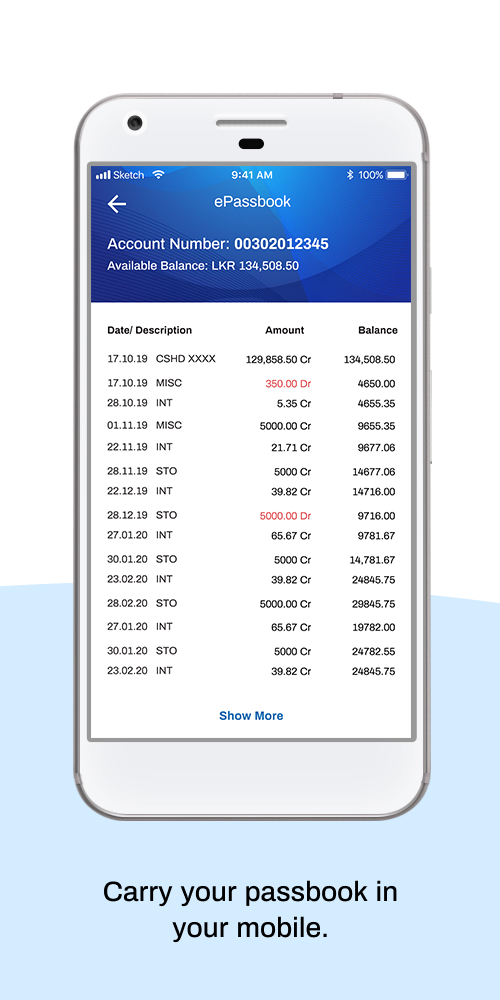 Sketch 9:41 AM 100%

ePassbook

Account Number: 00302012345
Available Balance: LKR 134,508.50

| Date/ Description | Amount | Balance |
|---|---|---|
| 17.10.19 CSHD XXXX | 129,858.50 Cr | 134,508.50 |
| 17.10.19 MISC | 350.00 Dr | 4650.00 |
| 28.10.19 INT | 5.35 Cr | 4655.35 |
| 01.11.19 MISC | 5000.00 Cr | 9655.35 |
| 22.11.19 INT | 21.71 Cr | 9677.06 |
| 28.11.19 STO | 5000 Cr | 14677.06 |
| 22.12.19 INT | 39.82 Cr | 14716.00 |
| 28.12.19 STO | 5000.00 Dr | 9716.00 |
| 27.01.20 INT | 65.67 Cr | 9781.67 |
| 30.01.20 STO | 5000 Cr | 14,781.67 |
| 23.02.20 INT | 39.82 Cr | 24845.75 |
| 28.02.20 STO | 5000.00 Cr | 29845.75 |
| 27.01.20 INT | 65.67 Cr | 19782.00 |
| 30.01.20 STO | 5000 Cr | 24782.55 |
| 23.02.20 INT | 39.82 Cr | 24845.75 |

Show More

Carry your passbook in your mobile.